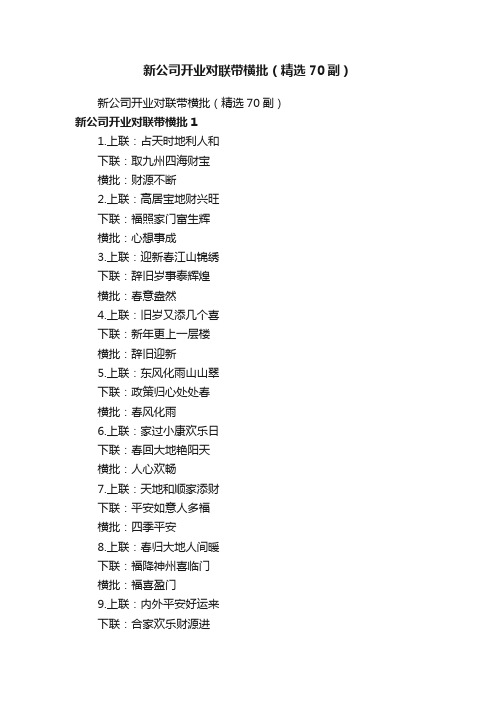 新公司开业对联带横批（精选70副）

新公司开业对联带横批（精选70副）

新公司开业对联带横批1

1.上联：占天时地利人和

下联：取九州四海财宝

横批：财源不断

2.上联：高居宝地财兴旺

下联：福照家门富生辉

横批：心想事成

3.上联：迎新春江山锦绣

下联：辞旧岁事泰辉煌

横批：春意盎然

4.上联：旧岁又添几个喜

下联：新年更上一层楼

横批：辞旧迎新

5.上联：东风化雨山山翠

下联：政策归心处处春

横批：春风化雨

6.上联：家过小康欢乐日

下联：春回大地艳阳天

横批：人心欢畅

7.上联：天地和顺家添财

下联：平安如意人多福

横批：四季平安

8.上联：春归大地人间暖

下联：福降神州喜临门

横批：福喜盈门

9.上联：内外平安好运来

下联：合家欢乐财源进